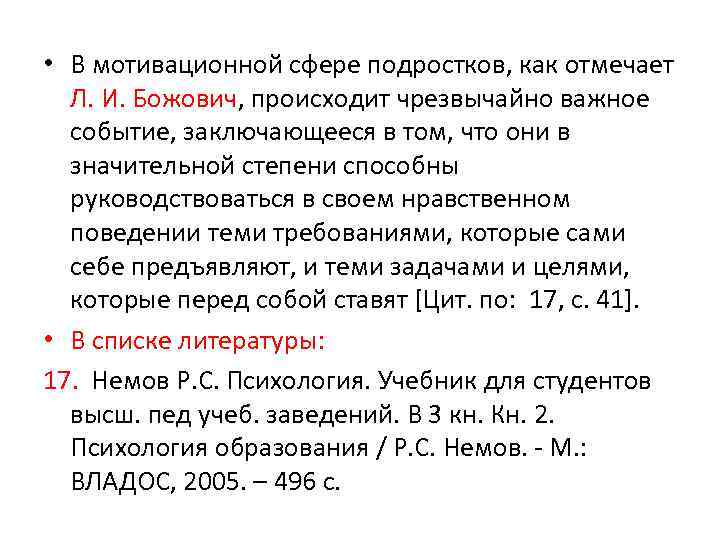 • В мотивационной сфере подростков, как отмечает Л. И. Божович, происходит чрезвычайно важное событие, заключающееся в том, что они в значительной степени способны руководствоваться в своем нравственном поведении теми требованиями, которые сами себе предъявляют, и теми задачами и целями, которые перед собой ставят [Цит. по: 17, с. 41].

• В списке литературы:

17. Немов Р.С. Психология. Учебник для студентов высш. пед учеб. заведений. В 3 кн. Кн. 2. Психология образования / Р.С. Немов. - М.: ВЛАДОС, 2005. – 496 с.